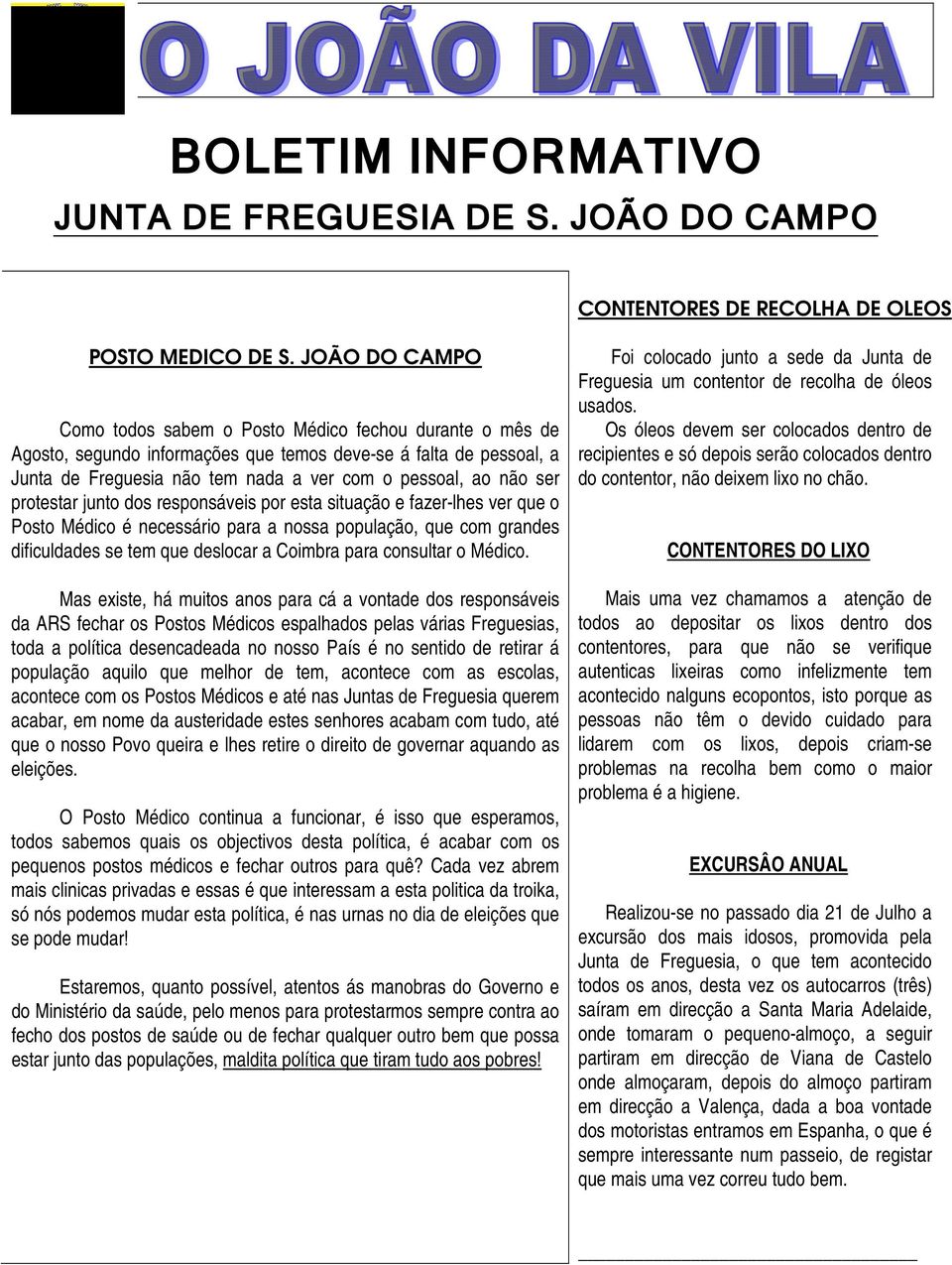 O JOÃO DA VILA

BOLETIM INFORMATIVO

JUNTA DE FREGUESIA DE S. JOÃO DO CAMPO

POSTO MEDICO DE S. JOÃO DO CAMPO

Como todos sabem o Posto Médico fechou durante o mês de Agosto, segundo informações que temos deve-se á falta de pessoal, a Junta de Freguesia não tem nada a ver com o pessoal, ao não ser protestar junto dos responsáveis por esta situação e fazer-lhes ver que o Posto Médico é necessário para a nossa população, que com grandes dificuldades se tem que deslocar a Coimbra para consultar o Médico.

Mas existe, há muitos anos para cá a vontade dos responsáveis da ARS fechar os Postos Médicos espalhados pelas várias Freguesias, toda a política desencadeada no nosso País é no sentido de retirar á população aquilo que melhor de tem, acontece com as escolas, acontece com os Postos Médicos e até nas Juntas de Freguesia querem acabar, em nome da austeridade estes senhores acabam com tudo, até que o nosso Povo queira e lhes retire o direito de governar aquando as eleições.

O Posto Médico continua a funcionar, é isso que esperamos, todos sabemos quais os objectivos desta política, é acabar com os pequenos postos médicos e fechar outros para quê? Cada vez abrem mais clinicas privadas e essas é que interessam a esta politica da troika, só nós podemos mudar esta política, é nas urnas no dia de eleições que se pode mudar!

Estaremos, quanto possível, atentos ás manobras do Governo e do Ministério da saúde, pelo menos para protestarmos sempre contra ao fecho dos postos de saúde ou de fechar qualquer outro bem que possa estar junto das populações, maldita política que tiram tudo aos pobres!

CONTENTORES DE RECOLHA DE OLEOS

Foi colocado junto a sede da Junta de Freguesia um contentor de recolha de óleos usados.
Os óleos devem ser colocados dentro de recipientes e só depois serão colocados dentro do contentor, não deixem lixo no chão.

CONTENTORES DO LIXO

Mais uma vez chamamos a atenção de todos ao depositar os lixos dentro dos contentores, para que não se verifique autenticas lixeiras como infelizmente tem acontecido nalguns ecopontos, isto porque as pessoas não têm o devido cuidado para lidarem com os lixos, depois criam-se problemas na recolha bem como o maior problema é a higiene.

EXCURSÂO ANUAL

Realizou-se no passado dia 21 de Julho a excursão dos mais idosos, promovida pela Junta de Freguesia, o que tem acontecido todos os anos, desta vez os autocarros (três) saíram em direcção a Santa Maria Adelaide, onde tomaram o pequeno-almoço, a seguir partiram em direcção de Viana de Castelo onde almoçaram, depois do almoço partiram em direcção a Valença, dada a boa vontade dos motoristas entramos em Espanha, o que é sempre interessante num passeio, de registar que mais uma vez correu tudo bem.